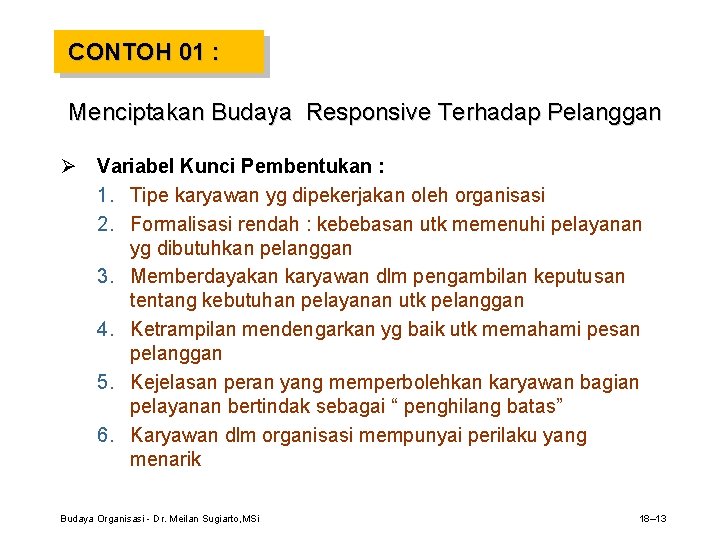 CONTOH 01 :

Menciptakan Budaya Responsive Terhadap Pelanggan

➢ Variabel Kunci Pembentukan :

1. Tipe karyawan yg dipekerjakan oleh organisasi
2. Formalisasi rendah : kebebasan utk memenuhi pelayanan yg dibutuhkan pelanggan
3. Memberdayakan karyawan dlm pengambilan keputusan tentang kebutuhan pelayanan utk pelanggan
4. Ketrampilan mendengarkan yg baik utk memahami pesan pelanggan
5. Kejelasan peran yang memperbolehkan karyawan bagian pelayanan bertindak sebagai “ penghilang batas”
6. Karyawan dlm organisasi mempunyai perilaku yang menarik

Budaya Organisasi - Dr. Meilan Sugiarto,MSi

18–13